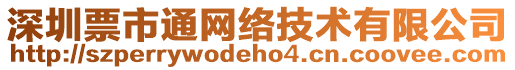 深圳票市通网络技术有限公司
http://szperrywodeho4.cn.coovee.com